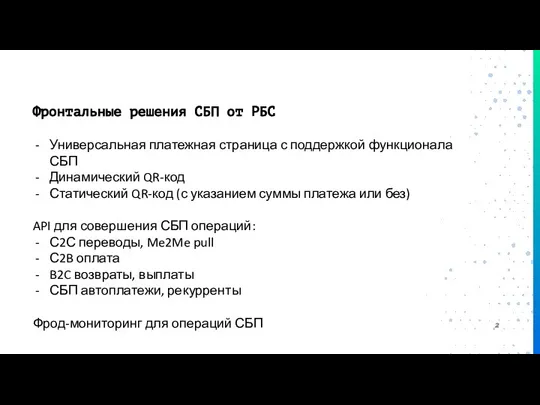 Фронтальные решения СБП от РБС

- Универсальная платежная страница с поддержкой функционала СБП
- Динамический QR-код
- Статический QR-код (с указанием суммы платежа или без)

API для совершения СБП операций:
- C2C переводы, Me2Me pull
- C2B оплата
- B2C возвраты, выплаты
- СБП автоплатежи, рекурренты

Фрод-мониторинг для операций СБП

2